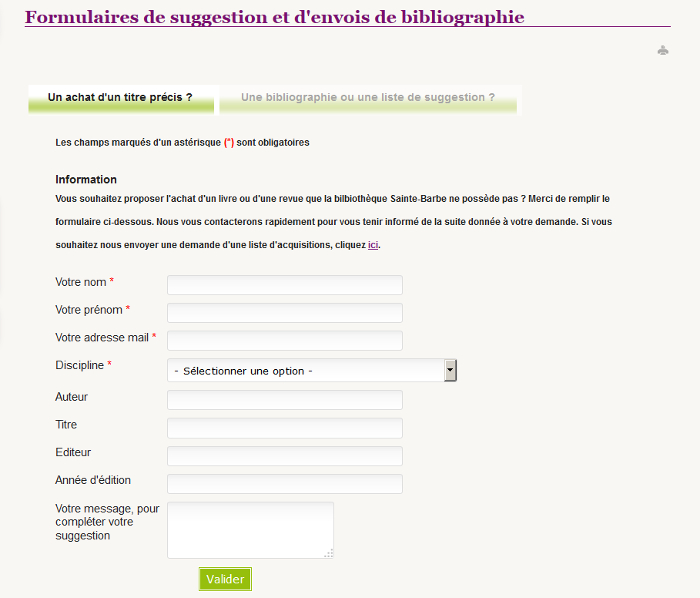 Formulaires de suggestion et d'envois de bibliographie

Un achat d'un titre précis ?

Une bibliographie ou une liste de suggestion ?

Les champs marqués d'un astérisque (*) sont obligatoires

Information

Vous souhaitez proposer l'achat d'un livre ou d'une revue que la bilbiothèque Sainte-Barbe ne possède pas ? Merci de remplir le formulaire ci-dessous. Nous vous contacterons rapidement pour vous tenir informé de la suite donnée à votre demande. Si vous souhaitez nous envoyer une demande d'une liste d'acquisitions, cliquez ici.

Votre nom *

Votre prénom *

Votre adresse mail *

Discipline *

- Sélectionner une option -

Auteur

Titre

Editeur

Année d'édition

Votre message, pour compléter votre suggestion

Valider